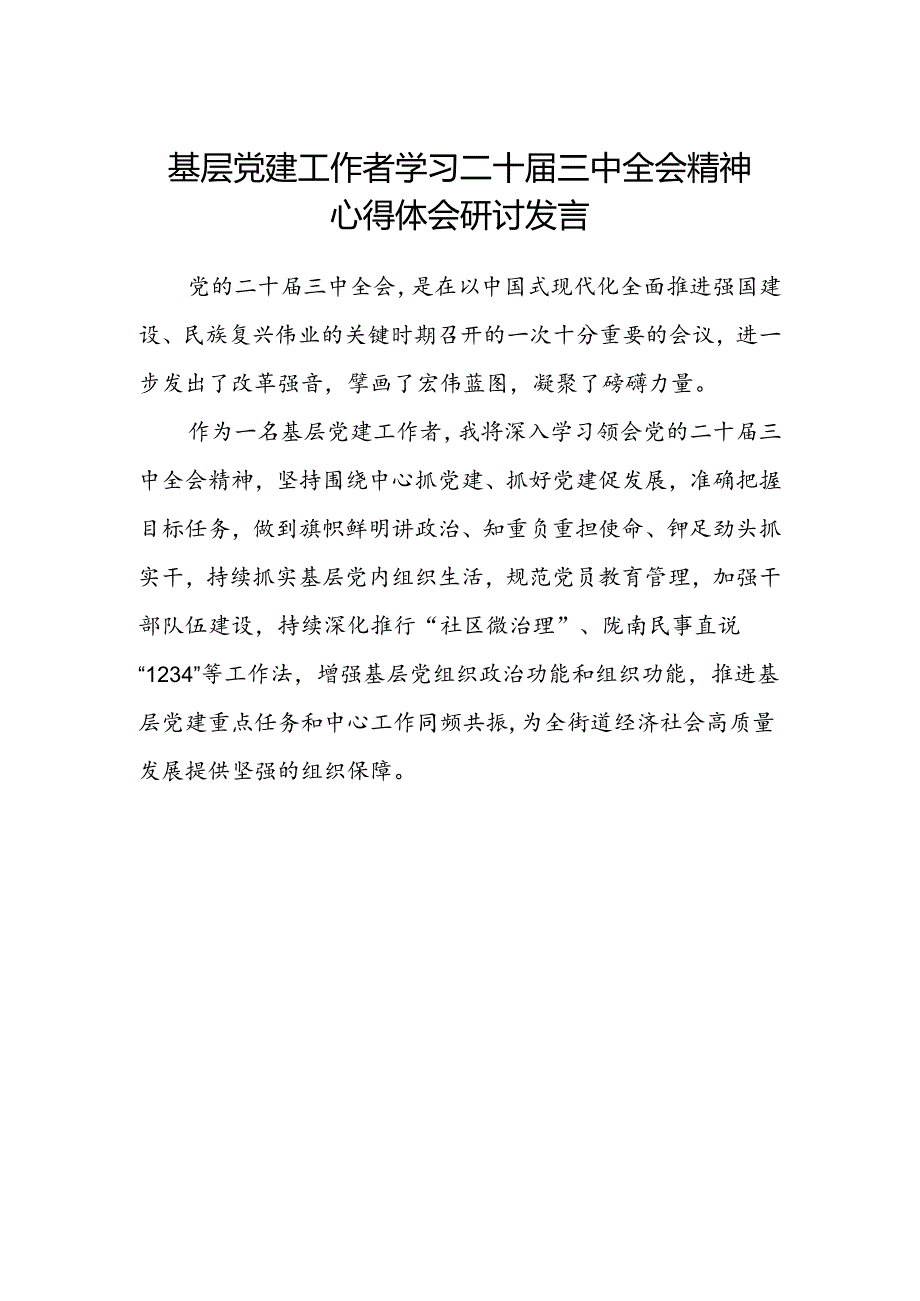 基层党建工作者学习二十届三中全会精神心得体会研讨发言

党的二十届三中全会，是在以中国式现代化全面推进强国建设、民族复兴伟业的关键时期召开的一次十分重要的会议，进一步发出了改革强音，擘画了宏伟蓝图，凝聚了磅礴力量。

作为一名基层党建工作者，我将深入学习领会党的二十届三中全会精神，坚持围绕中心抓党建、抓好党建促发展，准确把握目标任务，做到旗帜鲜明讲政治、知重负重担使命、铆足劲头抓实干，持续抓实基层党内组织生活，规范党员教育管理，加强干部队伍建设，持续深化推行“社区微治理”、陇南民事直说“1234”等工作法，增强基层党组织政治功能和组织功能，推进基层党建重点任务和中心工作同频共振，为全街道经济社会高质量发展提供坚强的组织保障。